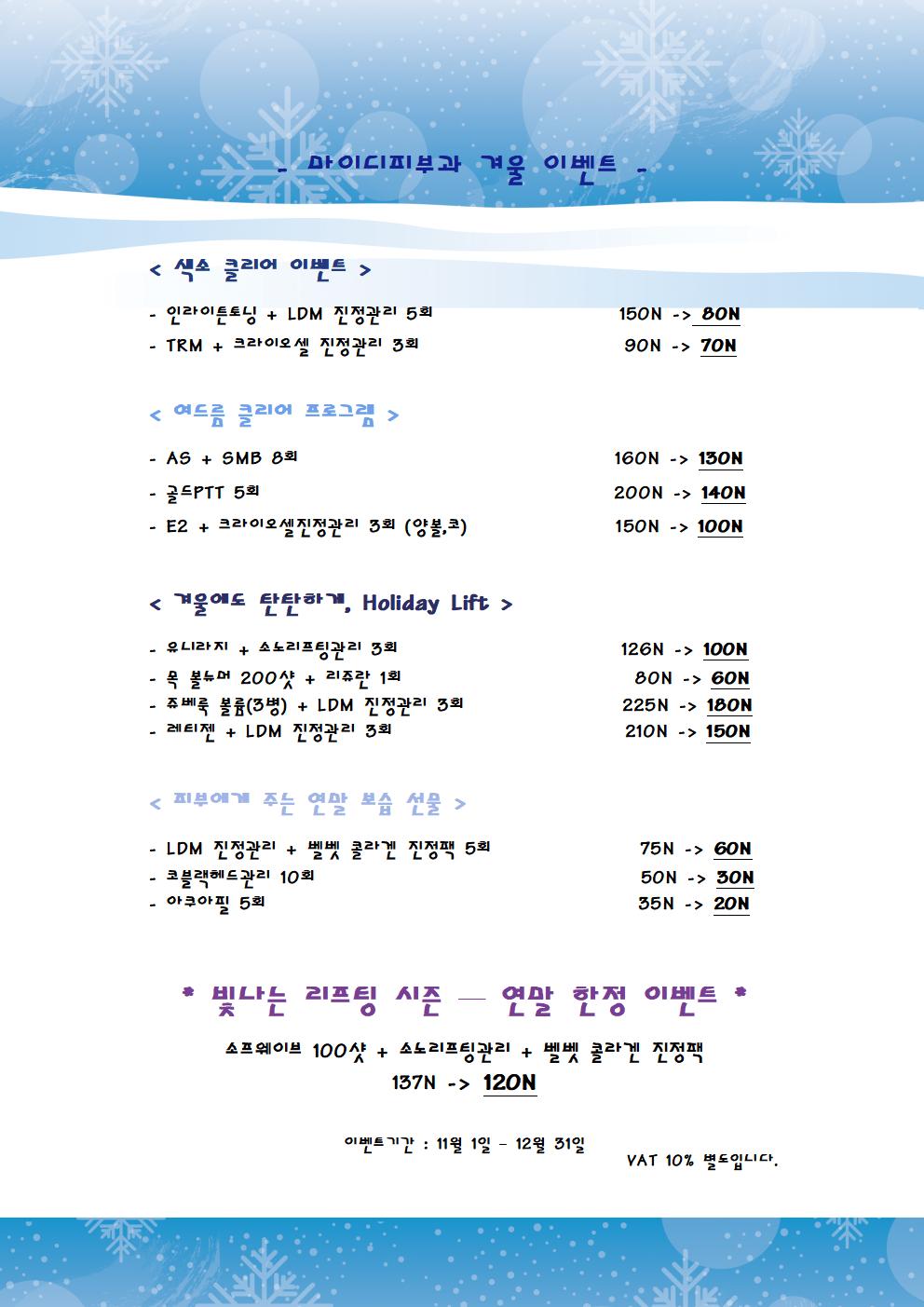 - 마이디피부과 겨울 이벤트 -

< 색소 클리어 이벤트 >

- 인라이튼토닝 + LDM 진정관리 5회 150N -> 80N
- TRM + 크라이오셀 진정관리 3회 90N -> 70N

< 여드름 클리어 프로그램 >

- AS + SMB 8회 160N -> 130N
- 골드PTT 5회 200N -> 140N
- E2 + 크라이오셀진정관리 3회 (양볼,코) 150N -> 100N

< 겨울에도 탄탄하게, Holiday Lift >

- 유니라지 + 소노리프팅관리 3회 126N -> 100N
- 목 볼뉴머 200샷 + 리쥬란 1회 80N -> 60N
- 쥬베룩 볼륨(3병) + LDM 진정관리 3회 225N -> 180N
- 레티젠 + LDM 진정관리 3회 210N -> 150N

< 피부에게 주는 연말 보습 선물 >

- LDM 진정관리 + 벨벳 콜라겐 진정팩 5회 75N -> 60N
- 코블랙헤드관리 10회 50N -> 30N
- 아쿠아필 5회 35N -> 20N

* 빛나는 리프팅 시즌 — 연말 한정 이벤트 *

소프웨이브 100샷 + 소노리프팅관리 + 벨벳 콜라겐 진정팩
137N -> 120N

이벤트기간 : 11월 1일 - 12월 31일
VAT 10% 별도입니다.